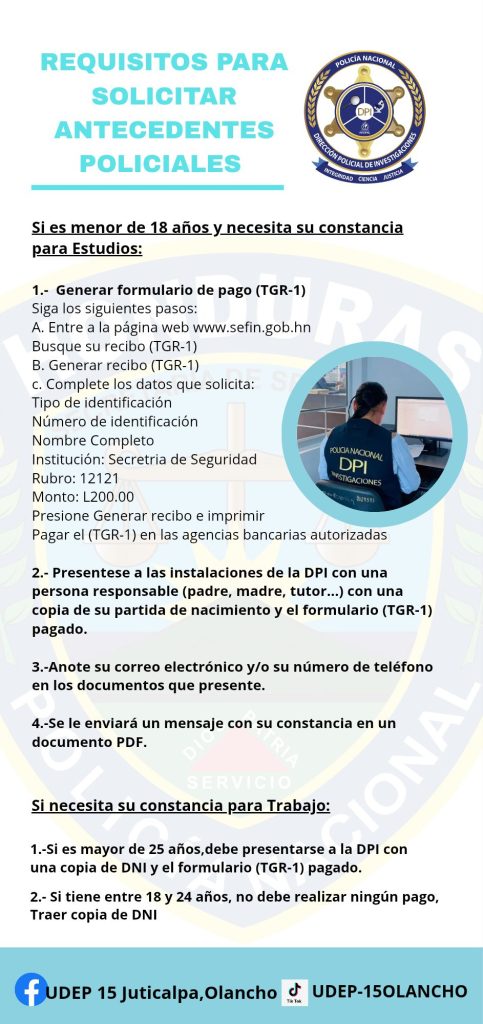 REQUISITOS PARA SOLICITAR ANTECEDENTES POLICIALES

POLICÍA NACIONAL
DPI
DIRECCIÓN POLICIAL DE INVESTIGACIONES
INTEGRIDAD CIENCIA JUSTICIA

Si es menor de 18 años y necesita su constancia para Estudios:

1.- Generar formulario de pago (TGR-1)
Siga los siguientes pasos:
A. Entre a la página web www.sefin.gob.hn
Busque su recibo (TGR-1)
B. Generar recibo (TGR-1)
c. Complete los datos que solicita:
Tipo de identificación
Número de identificación
Nombre Completo
Institución: Secretria de Seguridad
Rubro: 12121
Monto: L200.00
Presione Generar recibo e imprimir
Pagar el (TGR-1) en las agencias bancarias autorizadas

POLICIA NACIONAL
DPI
INVESTIGACIONES

2.- Presentese a las instalaciones de la DPI con una persona responsable (padre, madre, tutor...) con una copia de su partida de nacimiento y el formulario (TGR-1) pagado.

3.-Anote su correo electrónico y/o su número de teléfono en los documentos que presente.

4.-Se le enviará un mensaje con su constancia en un documento PDF.

Si necesita su constancia para Trabajo:

1.-Si es mayor de 25 años,debe presentarse a la DPI con una copia de DNI y el formulario (TGR-1) pagado.

2.- Si tiene entre 18 y 24 años, no debe realizar ningún pago, Traer copia de DNI

UDEP 15 Juticalpa,Olancho
TikTok
UDEP-15OLANCHO